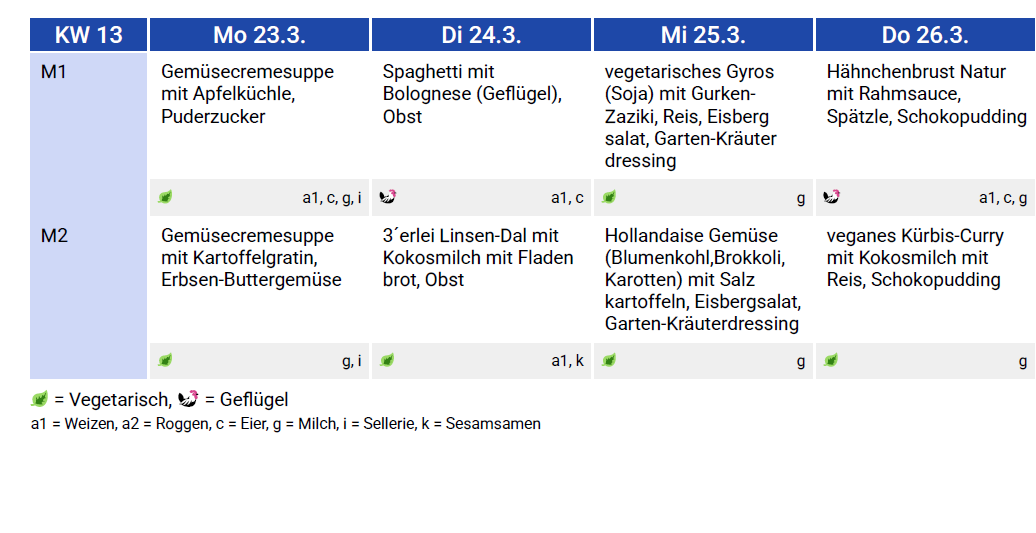 | KW 13 | Mo 23.3. | Di 24.3. | Mi 25.3. | Do 26.3. |
|---|---|---|---|---|
| M1 | Gemüsecremesuppe mit Apfelküchle, Puderzucker | Spaghetti mit Bolognese (Geflügel), Obst | vegetarisches Gyros (Soja) mit Gurken-Zaziki, Reis, Eisberg salat, Garten-Kräuter dressing | Hähnchenbrust Natur mit Rahmsauce, Spätzle, Schokopudding |
| | a1, c, g, i | a1, c | g | a1, c, g |
| M2 | Gemüsecremesuppe mit Kartoffelgratin, Erbsen-Buttergemüse | 3´erlei Linsen-Dal mit Kokosmilch mit Fladen brot, Obst | Hollandaise Gemüse (Blumenkohl,Brokkoli, Karotten) mit Salz kartoffeln, Eisbergsalat, Garten-Kräuterdressing | veganes Kürbis-Curry mit Kokosmilch mit Reis, Schokopudding |
| | g, i | a1, k | g | g |

= Vegetarisch, = Geflügel

a1 = Weizen, a2 = Roggen, c = Eier, g = Milch, i = Sellerie, k = Sesamsamen